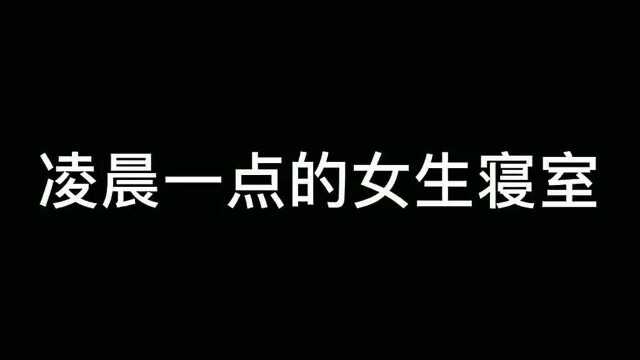 凌晨一点的女生寝室